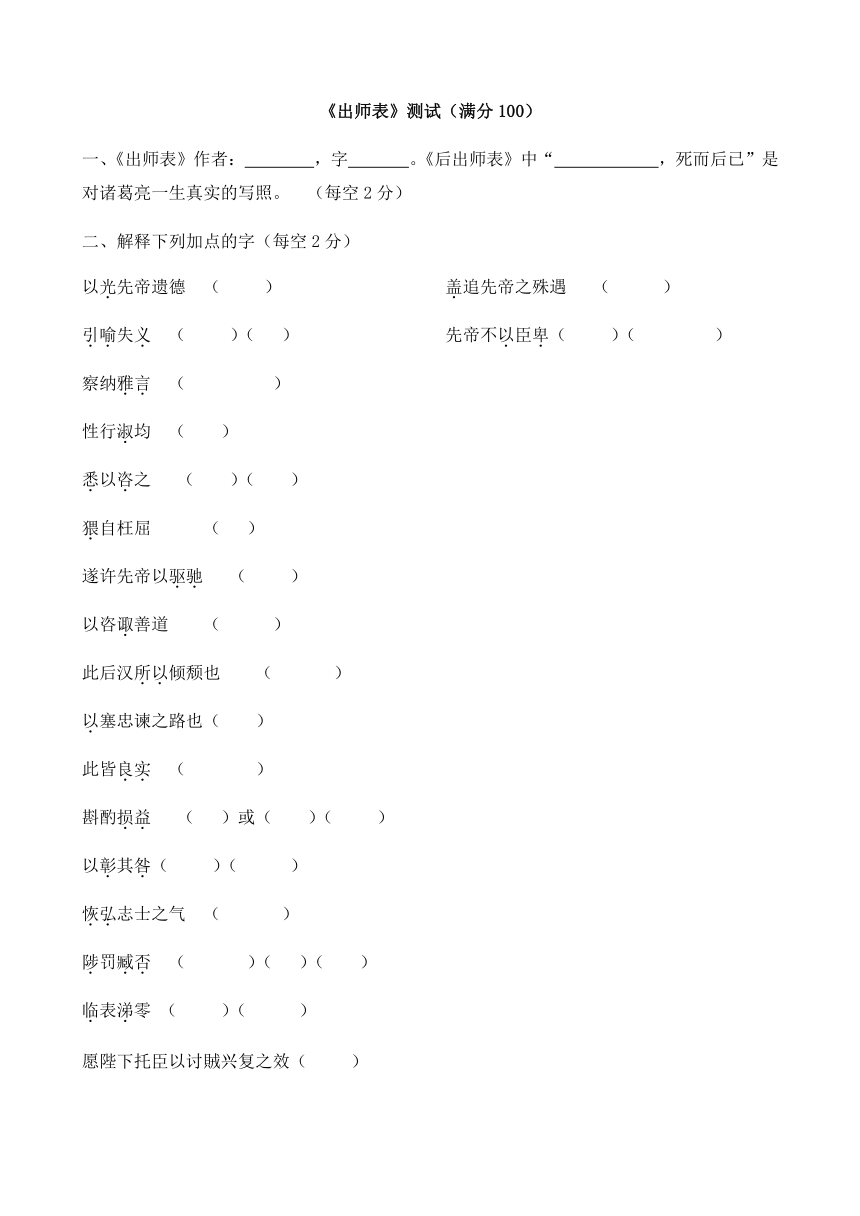 《出师表》测试（满分 100）

一、《出师表》作者：________，字_______。《后出师表》中“____________，死而后已”是对诸葛亮一生真实的写照。　（每空 2 分）

二、解释下列加点的字（每空 2 分）

以光先帝遗德　（　　　）

盖追先帝之殊遇　（　　　）

引喻失义　（　　　）（　　）

先帝不以臣卑（　　　）（　　　　）

察纳雅言　（　　　　　）

性行淑均　（　　　）

悉以咨之　（　　　）（　　　）

猥自枉屈　（　　）

遂许先帝以驱驰　（　　　）

以咨诹善道　（　　　）

此后汉所以倾颓也　（　　　）

以塞忠谏之路也（　　　）

此皆良实　（　　　　）

斟酌损益　（　　）或（　　）（　　　）

以彰其咎（　　　）（　　　）

恢弘志士之气　（　　　　）

陟罚臧否　（　　　　）（　　）（　　）

临表涕零　（　　　）（　　　）

愿陛下托臣以讨贼兴复之效（　　　）